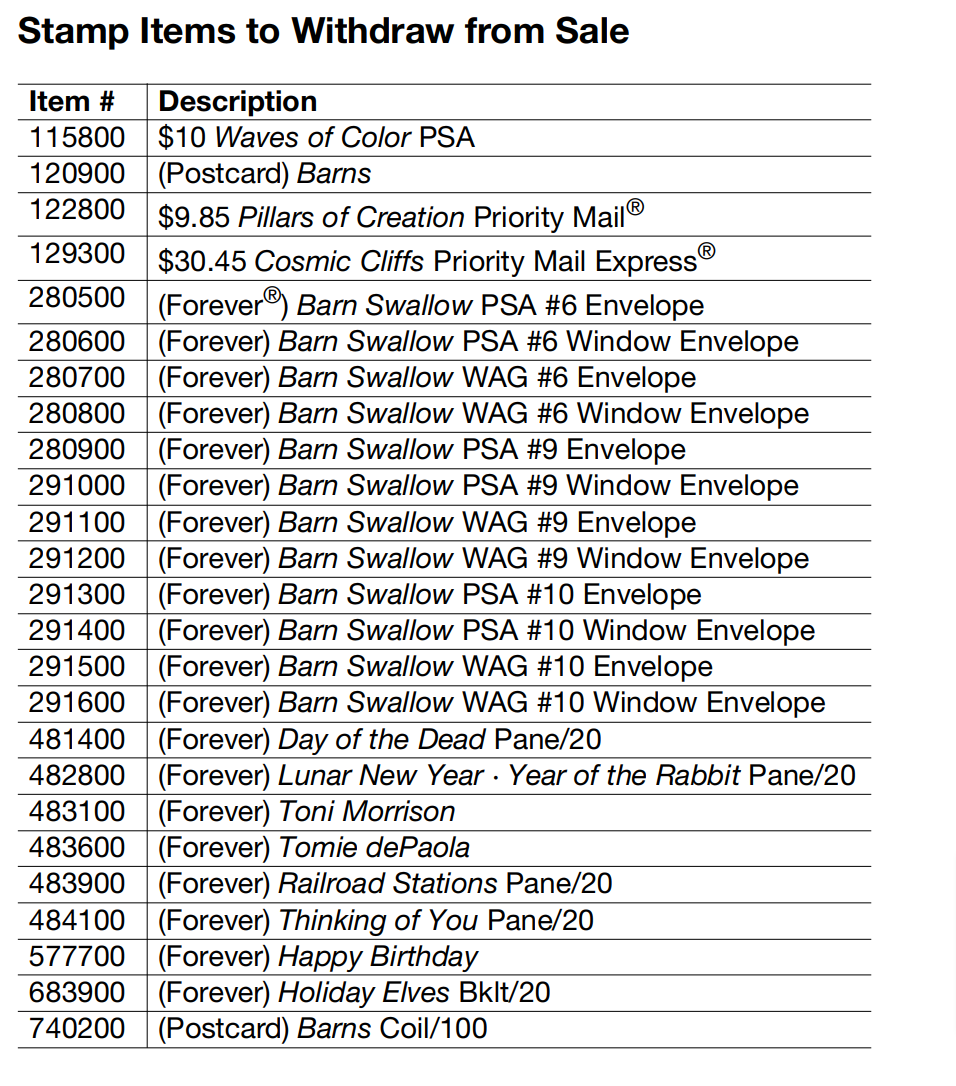 Stamp Items to Withdraw from Sale

| Item # | Description |
|---|---|
| 115800 | \$10 Waves of Color PSA |
| 120900 | (Postcard) Barns |
| 122800 | \$9.85 Pillars of Creation Priority Mail® |
| 129300 | \$30.45 Cosmic Cliffs Priority Mail Express® |
| 280500 | (Forever®) Barn Swallow PSA #6 Envelope |
| 280600 | (Forever) Barn Swallow PSA #6 Window Envelope |
| 280700 | (Forever) Barn Swallow WAG #6 Envelope |
| 280800 | (Forever) Barn Swallow WAG #6 Window Envelope |
| 280900 | (Forever) Barn Swallow PSA #9 Envelope |
| 291000 | (Forever) Barn Swallow PSA #9 Window Envelope |
| 291100 | (Forever) Barn Swallow WAG #9 Envelope |
| 291200 | (Forever) Barn Swallow WAG #9 Window Envelope |
| 291300 | (Forever) Barn Swallow PSA #10 Envelope |
| 291400 | (Forever) Barn Swallow PSA #10 Window Envelope |
| 291500 | (Forever) Barn Swallow WAG #10 Envelope |
| 291600 | (Forever) Barn Swallow WAG #10 Window Envelope |
| 481400 | (Forever) Day of the Dead Pane/20 |
| 482800 | (Forever) Lunar New Year · Year of the Rabbit Pane/20 |
| 483100 | (Forever) Toni Morrison |
| 483600 | (Forever) Tomie dePaola |
| 483900 | (Forever) Railroad Stations Pane/20 |
| 484100 | (Forever) Thinking of You Pane/20 |
| 577700 | (Forever) Happy Birthday |
| 683900 | (Forever) Holiday Elves Bklt/20 |
| 740200 | (Postcard) Barns Coil/100 |